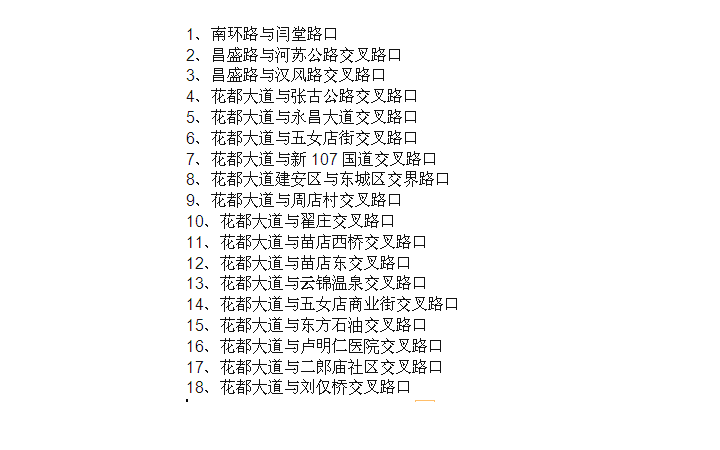 1、南环路与闫堂路口
2、昌盛路与河苏公路交叉路口
3、昌盛路与汉风路交叉路口
4、花都大道与张古公路交叉路口
5、花都大道与永昌大道交叉路口
6、花都大道与五女店街交叉路口
7、花都大道与新 107 国道交叉路口
8、花都大道建安区与东城区交界路口
9、花都大道与周店村交叉路口
10、花都大道与翟庄交叉路口
11、花都大道与苗店西桥交叉路口
12、花都大道与苗店东交叉路口
13、花都大道与云锦温泉交叉路口
14、花都大道与五女店商业街交叉路口
15、花都大道与东方石油交叉路口
16、花都大道与卢明仁医院交叉路口
17、花都大道与二郎庙社区交叉路口
18、花都大道与刘仪桥交叉路口